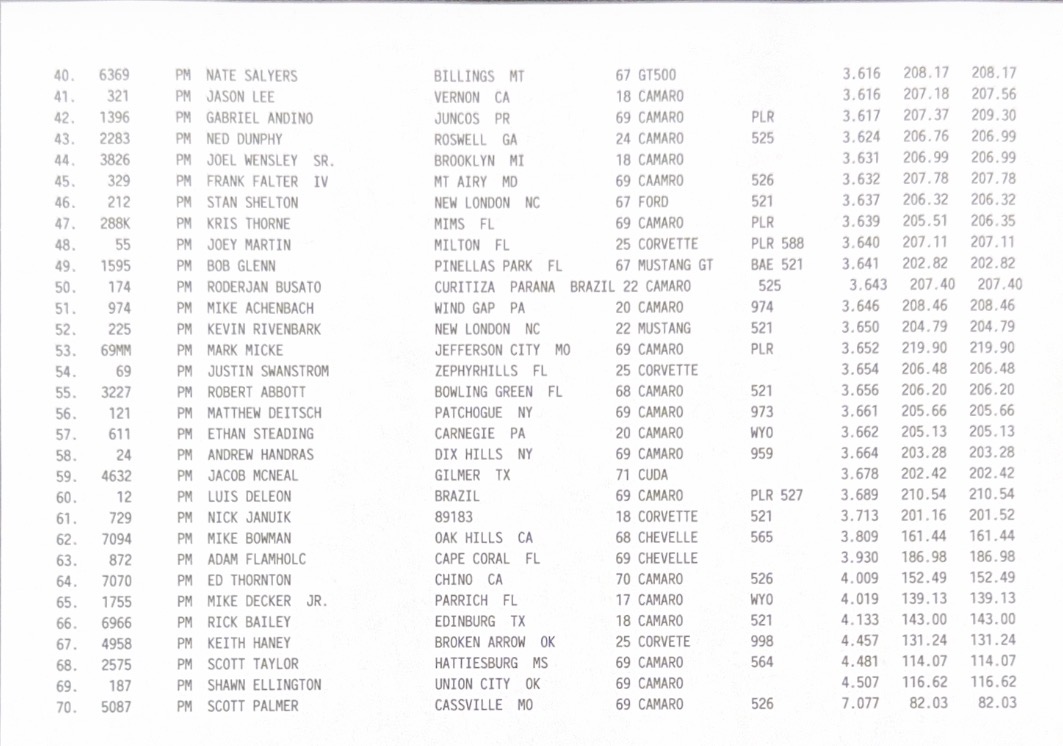 | 40. | 6369 | PM | NATE SALYERS | BILLINGS MT | 67 GT500 | | 3.616 | 208.17 | 208.17 |
|---|---|---|---|---|---|---|---|---|---|
| 41. | 321 | PM | JASON LEE | VERNON CA | 18 CAMARO | | 3.616 | 207.18 | 207.56 |
| 42. | 1396 | PM | GABRIEL ANDINO | JUNCOS PR | 69 CAMARO | PLR | 3.617 | 207.37 | 209.30 |
| 43. | 2283 | PM | NED DUNPHY | ROSWELL GA | 24 CAMARO | 525 | 3.624 | 206.76 | 206.99 |
| 44. | 3826 | PM | JOEL WENSLEY SR. | BROOKLYN MI | 18 CAMARO | | 3.631 | 206.99 | 206.99 |
| 45. | 329 | PM | FRANK FALTER IV | MT AIRY MD | 69 CAAMRO | 526 | 3.632 | 207.78 | 207.78 |
| 46. | 212 | PM | STAN SHELTON | NEW LONDON NC | 67 FORD | 521 | 3.637 | 206.32 | 206.32 |
| 47. | 288K | PM | KRIS THORNE | MIMS FL | 69 CAMARO | PLR | 3.639 | 205.51 | 206.35 |
| 48. | 55 | PM | JOEY MARTIN | MILTON FL | 25 CORVETTE | PLR 588 | 3.640 | 207.11 | 207.11 |
| 49. | 1595 | PM | BOB GLENN | PINELLAS PARK FL | 67 MUSTANG GT | BAE 521 | 3.641 | 202.82 | 202.82 |
| 50. | 174 | PM | RODERJAN BUSATO | CURITIZA PARANA BRAZIL | 22 CAMARO | 525 | 3.643 | 207.40 | 207.40 |
| 51. | 974 | PM | MIKE ACHENBACH | WIND GAP PA | 20 CAMARO | 974 | 3.646 | 208.46 | 208.46 |
| 52. | 225 | PM | KEVIN RIVENBARK | NEW LONDON NC | 22 MUSTANG | 521 | 3.650 | 204.79 | 204.79 |
| 53. | 69MM | PM | MARK MICKE | JEFFERSON CITY MO | 69 CAMARO | PLR | 3.652 | 219.90 | 219.90 |
| 54. | 69 | PM | JUSTIN SWANSTROM | ZEPHYRHILLS FL | 25 CORVETTE | | 3.654 | 206.48 | 206.48 |
| 55. | 3227 | PM | ROBERT ABBOTT | BOWLING GREEN FL | 68 CAMARO | 521 | 3.656 | 206.20 | 206.20 |
| 56. | 121 | PM | MATTHEW DEITSCH | PATCHOGUE NY | 69 CAMARO | 973 | 3.661 | 205.66 | 205.66 |
| 57. | 611 | PM | ETHAN STEADING | CARNEGIE PA | 20 CAMARO | WYO | 3.662 | 205.13 | 205.13 |
| 58. | 24 | PM | ANDREW HANDRAS | DIX HILLS NY | 69 CAMARO | 959 | 3.664 | 203.28 | 203.28 |
| 59. | 4632 | PM | JACOB MCNEAL | GILMER TX | 71 CUDA | | 3.678 | 202.42 | 202.42 |
| 60. | 12 | PM | LUIS DELEON | BRAZIL | 69 CAMARO | PLR 527 | 3.689 | 210.54 | 210.54 |
| 61. | 729 | PM | NICK JANUIK | 89183 | 18 CORVETTE | 521 | 3.713 | 201.16 | 201.52 |
| 62. | 7094 | PM | MIKE BOWMAN | OAK HILLS CA | 68 CHEVELLE | 565 | 3.809 | 161.44 | 161.44 |
| 63. | 872 | PM | ADAM FLAMHOLC | CAPE CORAL FL | 69 CHEVELLE | | 3.930 | 186.98 | 186.98 |
| 64. | 7070 | PM | ED THORNTON | CHINO CA | 70 CAMARO | 526 | 4.009 | 152.49 | 152.49 |
| 65. | 1755 | PM | MIKE DECKER JR. | PARRICH FL | 17 CAMARO | WYO | 4.019 | 139.13 | 139.13 |
| 66. | 6966 | PM | RICK BAILEY | EDINBURG TX | 18 CAMARO | 521 | 4.133 | 143.00 | 143.00 |
| 67. | 4958 | PM | KEITH HANEY | BROKEN ARROW OK | 25 CORVETE | 998 | 4.457 | 131.24 | 131.24 |
| 68. | 2575 | PM | SCOTT TAYLOR | HATTIESBURG MS | 69 CAMARO | 564 | 4.481 | 114.07 | 114.07 |
| 69. | 187 | PM | SHAWN ELLINGTON | UNION CITY OK | 69 CAMARO | | 4.507 | 116.62 | 116.62 |
| 70. | 5087 | PM | SCOTT PALMER | CASSVILLE MO | 69 CAMARO | 526 | 7.077 | 82.03 | 82.03 |